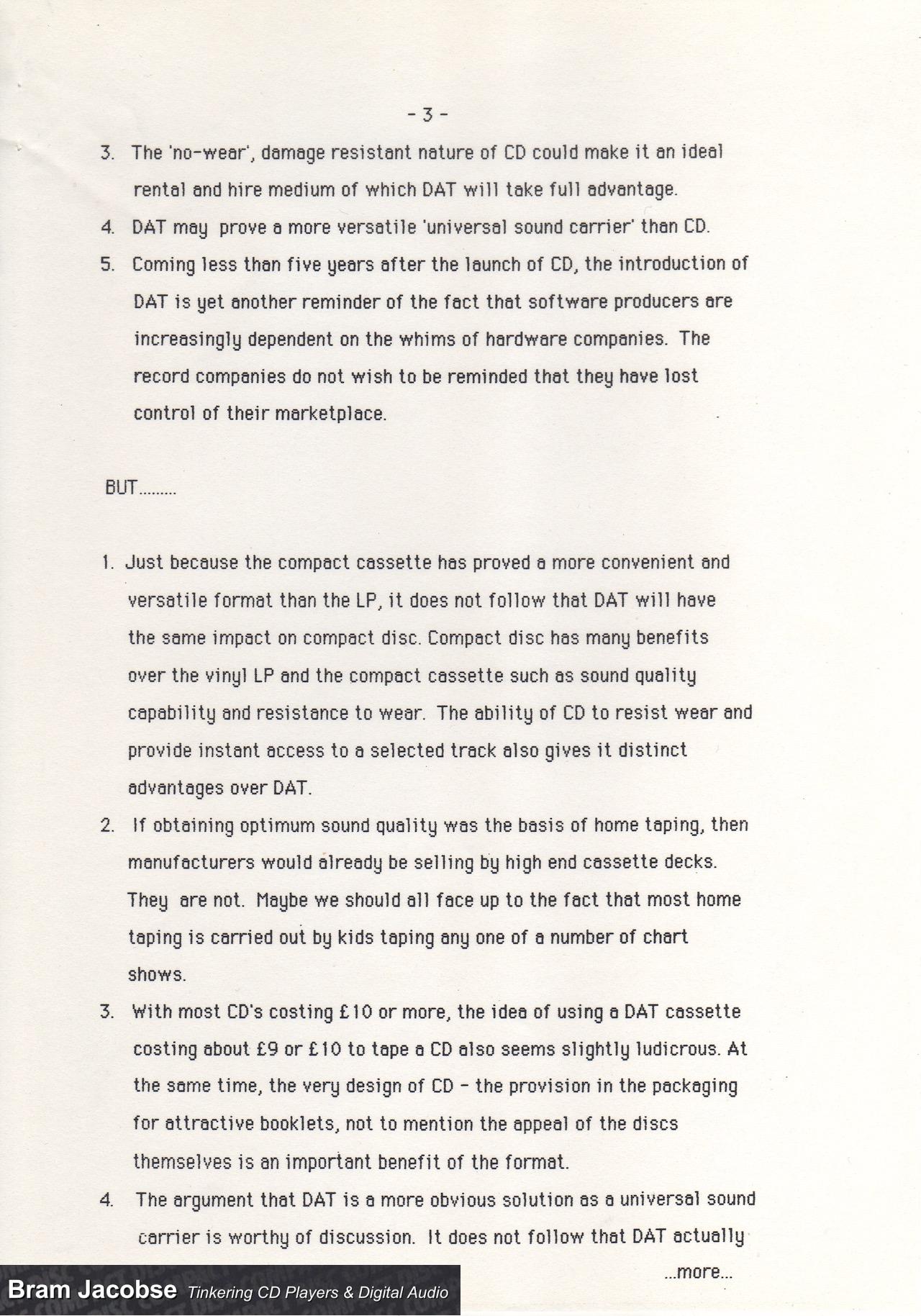 - 3 -

3. The 'no-wear', damage resistant nature of CD could make it an ideal rental and hire medium of which DAT will take full advantage.

4. DAT may prove a more versatile 'universal sound carrier' than CD.

5. Coming less than five years after the launch of CD, the introduction of DAT is yet another reminder of the fact that software producers are increasingly dependent on the whims of hardware companies. The record companies do not wish to be reminded that they have lost control of their marketplace.

BUT.........

1. Just because the compact cassette has proved a more convenient and versatile format than the LP, it does not follow that DAT will have the same impact on compact disc. Compact disc has many benefits over the vinyl LP and the compact cassette such as sound quality capability and resistance to wear. The ability of CD to resist wear and provide instant access to a selected track also gives it distinct advantages over DAT.

2. If obtaining optimum sound quality was the basis of home taping, then manufacturers would already be selling by high end cassette decks. They are not. Maybe we should all face up to the fact that most home taping is carried out by kids taping any one of a number of chart shows.

3. With most CD's costing £10 or more, the idea of using a DAT cassette costing about £9 or £10 to tape a CD also seems slightly ludicrous. At the same time, the very design of CD - the provision in the packaging for attractive booklets, not to mention the appeal of the discs themselves is an important benefit of the format.

4. The argument that DAT is a more obvious solution as a universal sound carrier is worthy of discussion. It does not follow that DAT actually

...more...

Bram Jacobse Tinkering CD Players & Digital Audio